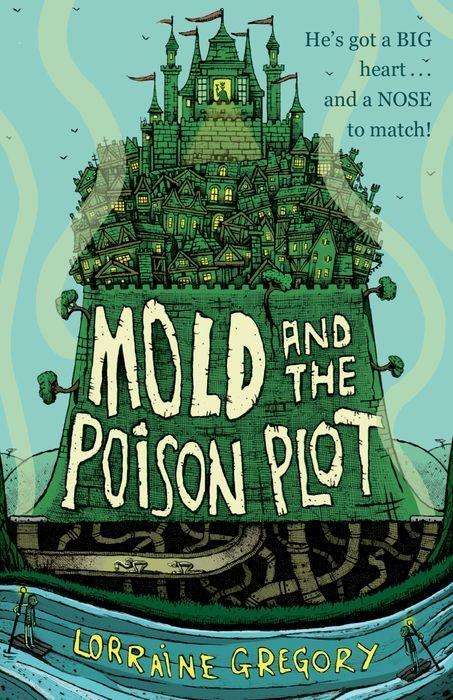 He's got a BIG heart . . . and a NOSE to match!

MOLD AND THE POISON PLOT

LORRAINE GREGORY